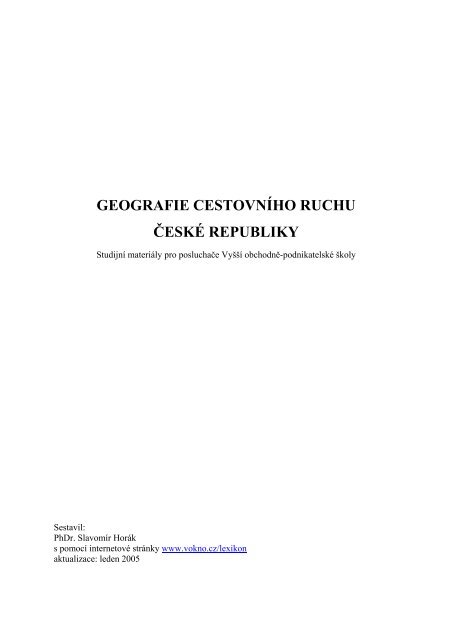 GEOGRAFIE CESTOVNÍHO RUCHU
ČESKÉ REPUBLIKY

Studijní materiály pro posluchače Vyšší obchodně-podnikatelské školy

Sestavil:
PhDr. Slavomír Horák
s pomocí internetové stránky www.vokno.cz/lexikon
aktualizace: leden 2005